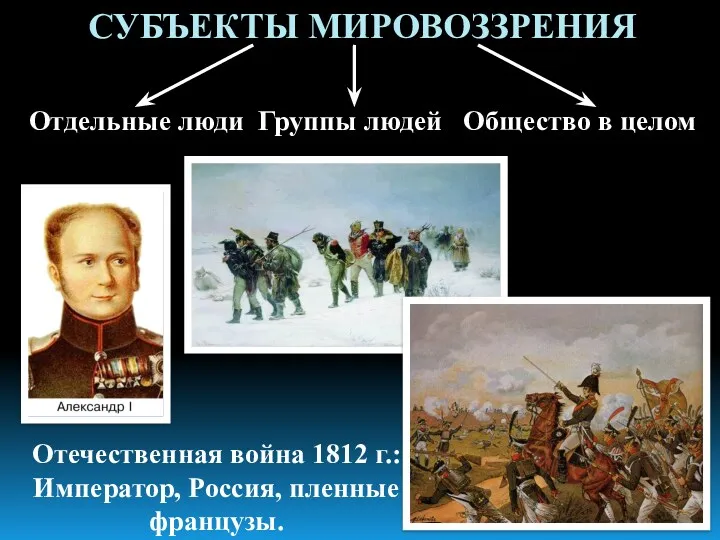 СУБЪЕКТЫ МИРОВОЗЗРЕНИЯ

Отдельные люди Группы людей Общество в целом

Александр I

Отечественная война 1812 г.: Император, Россия, пленные французы.